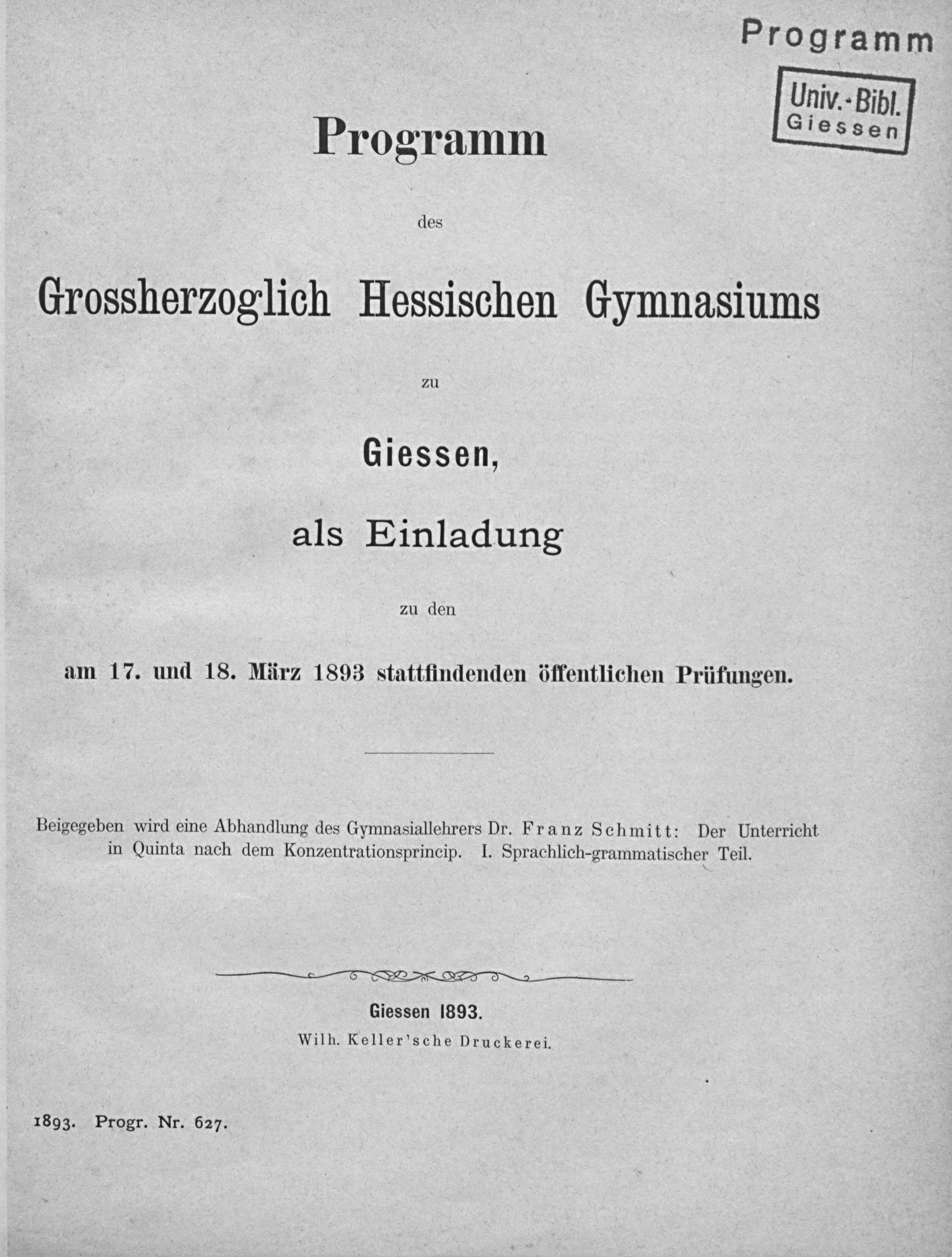 Programm

Univ.-Bibl.
Giessen

Programm

des

Grossherzoglich Hessischen Gymnasiums

zu

Giessen,

als Einladung

zu den

am 17. und 18. März 1893 stattfindenden öffentlichen Prüfungen.

Beigegeben wird eine Abhandlung des Gymnasiallehrers Dr. Franz Schmitt: Der Unterricht in Quinta nach dem Konzentrationsprincip. I. Sprachlich-grammatischer Teil.

Giessen 1893.
Wilh. Keller'sche Druckerei.

1893. Progr. Nr. 627.